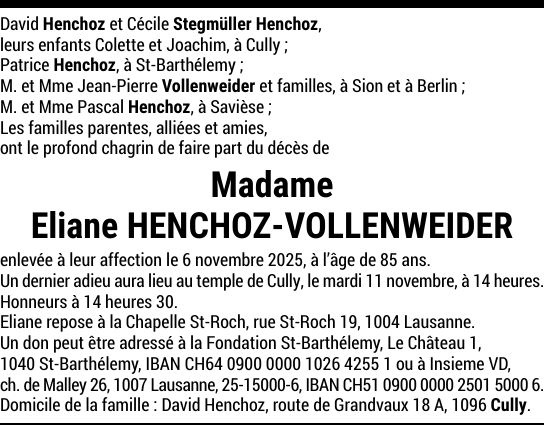 David Henchoz et Cécile Stegmüller Henchoz,
leurs enfants Colette et Joachim, à Cully ;
Patrice Henchoz, à St-Barthélemy ;
M. et Mme Jean-Pierre Vollenweider et familles, à Sion et à Berlin ;
M. et Mme Pascal Henchoz, à Savièse ;
Les familles parentes, alliées et amies,
ont le profond chagrin de faire part du décès de

Madame
Eliane HENCHOZ-VOLLENWEIDER

enlevée à leur affection le 6 novembre 2025, à l'âge de 85 ans.
Un dernier adieu aura lieu au temple de Cully, le mardi 11 novembre, à 14 heures.
Honneurs à 14 heures 30.
Eliane repose à la Chapelle St-Roch, rue St-Roch 19, 1004 Lausanne.
Un don peut être adressé à la Fondation St-Barthélemy, Le Château 1,
1040 St-Barthélemy, IBAN CH64 0900 0000 1026 4255 1 ou à Insieme VD,
ch. de Malley 26, 1007 Lausanne, 25-15000-6, IBAN CH51 0900 0000 2501 5000 6.
Domicile de la famille : David Henchoz, route de Grandvaux 18 A, 1096 Cully.